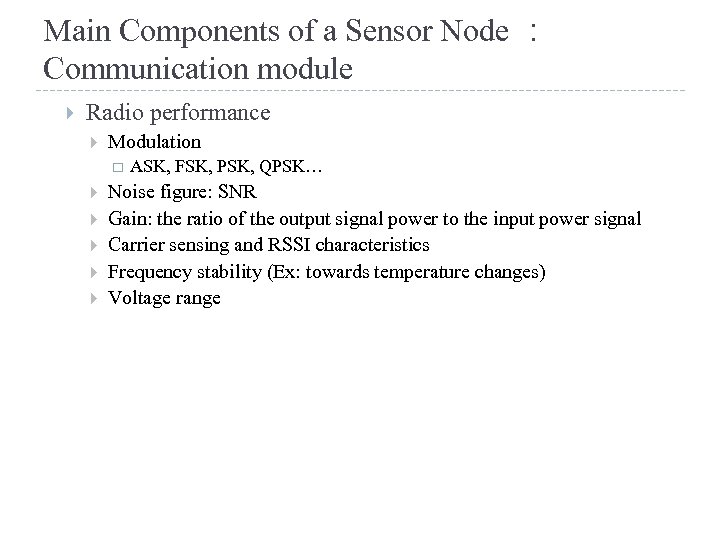 Main Components of a Sensor Node ：
Communication module

Radio performance

Modulation

ASK, FSK, PSK, QPSK…

Noise figure: SNR

Gain: the ratio of the output signal power to the input power signal

Carrier sensing and RSSI characteristics

Frequency stability (Ex: towards temperature changes)

Voltage range